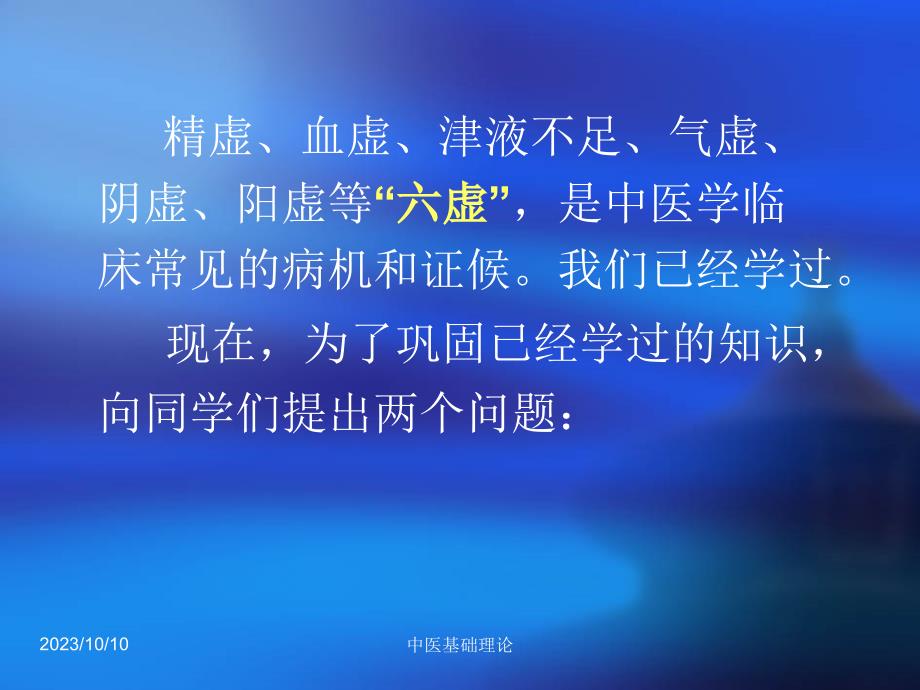 精虚、血虚、津液不足、气虚、阴虚、阳虚等“六虚”，是中医学临床常见的病机和证候。我们已经学过。

现在，为了巩固已经学过的知识，向同学们提出两个问题：

2023/10/10

中医基础理论